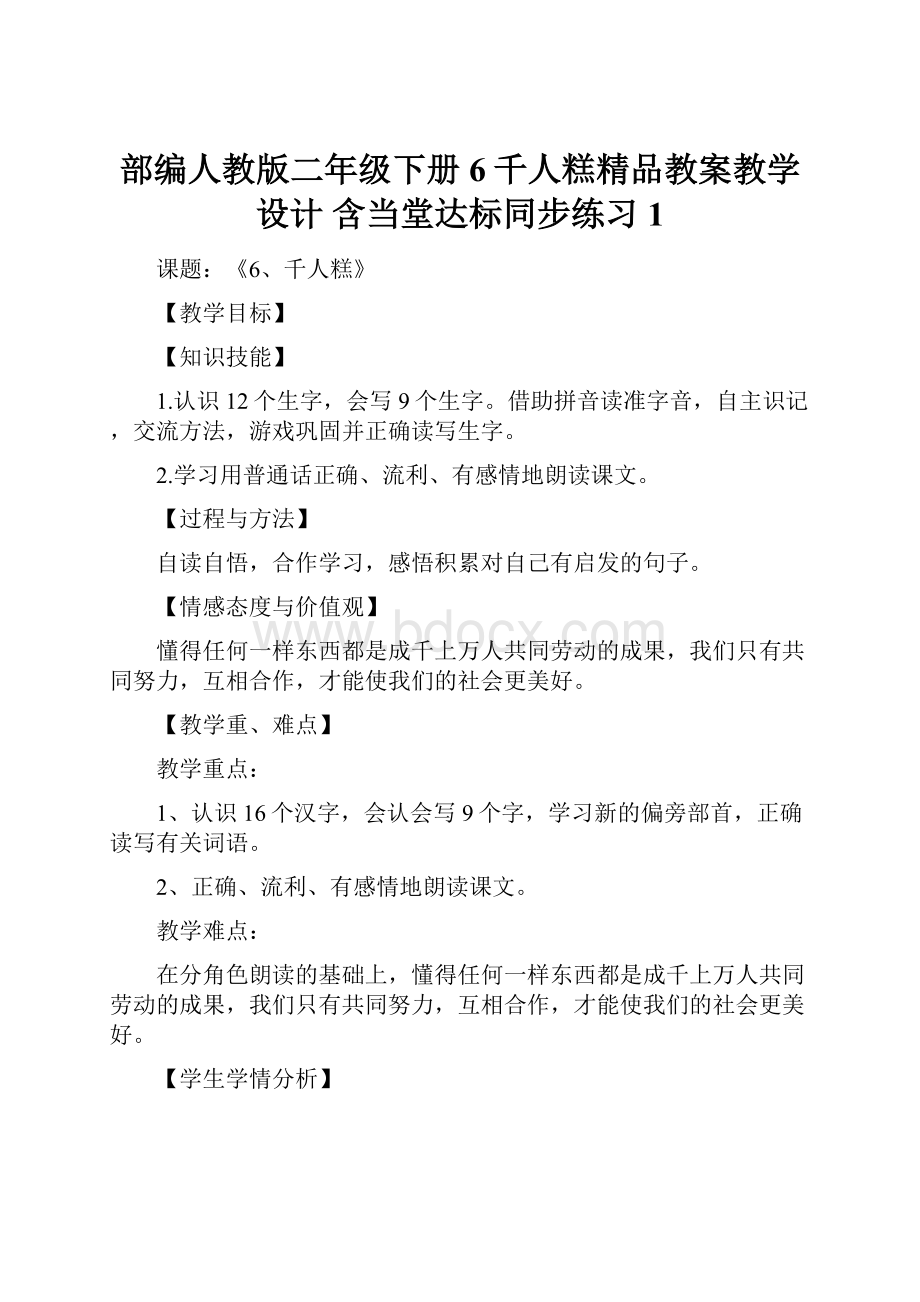 部编人教版二年级下册6千人糕精品教案教学设计 含当堂达标同步练习1

课题：《6、千人糕》

【教学目标】

【知识技能】

1.认识12个生字，会写9个生字。借助拼音读准字音，自主识记，交流方法，游戏巩固并正确读写生字。

2.学习用普通话正确、流利、有感情地朗读课文。

【过程与方法】

自读自悟，合作学习，感悟积累对自己有启发的句子。

【情感态度与价值观】

懂得任何一样东西都是成千上万人共同劳动的成果，我们只有共同努力，互相合作，才能使我们的社会更美好。

【教学重、难点】

教学重点：

1、认识16个汉字，会认会写9个字，学习新的偏旁部首，正确读写有关词语。

2、正确、流利、有感情地朗读课文。

教学难点：

在分角色朗读的基础上，懂得任何一样东西都是成千上万人共同劳动的成果，我们只有共同努力，互相合作，才能使我们的社会更美好。

【学生学情分析】

www.bdocx.com